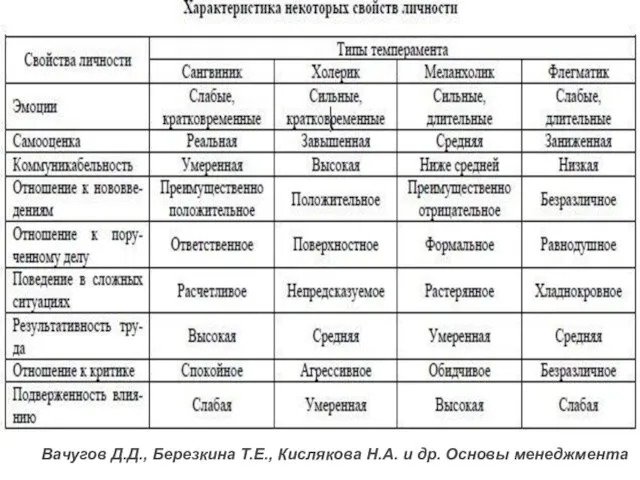 Характеристика некоторых свойств личности

| Свойства личности | Типы темперамента | | | |
|---|---|---|---|---|
| | Сангвиник | Холерик | Меланхолик | Флегматик |
| Эмоции | Слабые, кратковременные | Сильные, кратковременные | Сильные, длительные | Слабые, длительные |
| Самооценка | Реальная | Завышенная | Средняя | Заниженная |
| Коммуникабельность | Умеренная | Высокая | Ниже средней | Низкая |
| Отношение к нововведениям | Преимущественно положительное | Положительное | Преимущественно отрицательное | Безразличное |
| Отношение к порученному делу | Ответственное | Поверхностное | Формальное | Равнодушное |
| Поведение в сложных ситуациях | Расчетливое | Непредсказуемое | Растерянное | Хладнокровное |
| Результативность труда | Высокая | Средняя | Умеренная | Средняя |
| Отношение к критике | Спокойное | Агрессивное | Обидчивое | Безразличное |
| Подверженность влиянию | Слабая | Умеренная | Высокая | Слабая |

Вачугов Д.Д., Березкина Т.Е., Кислякова Н.А. и др. Основы менеджмента